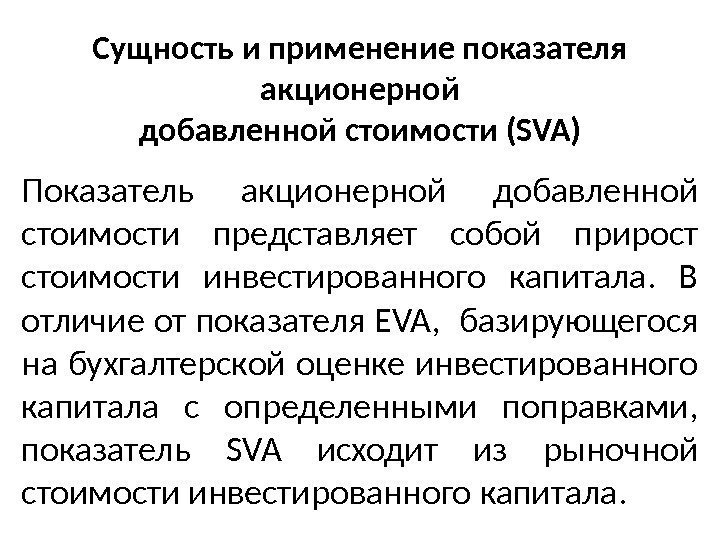 Сущность и применение показателя акционерной добавленной стоимости (SVA)

Показатель акционерной добавленной стоимости представляет собой прирост стоимости инвестированного капитала. В отличие от показателя EVA, базирующегося на бухгалтерской оценке инвестированного капитала с определенными поправками, показатель SVA исходит из рыночной стоимости инвестированного капитала.